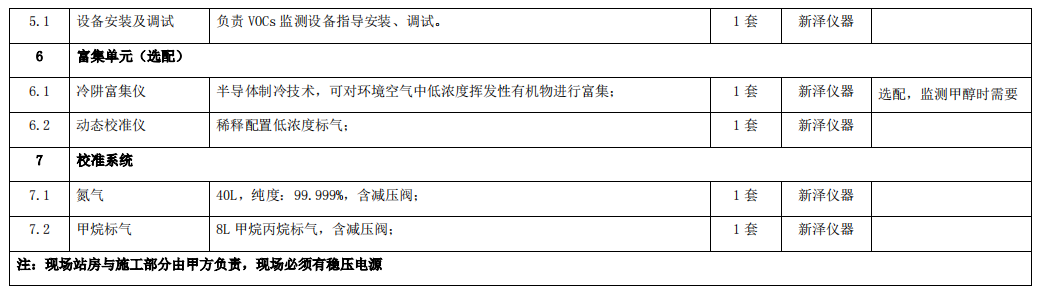 | 5.1 | 设备安装及调试 | 负责 VOCs 监测设备指导安装、调试。 | 1 套 | 新泽仪器 | |
|---|---|---|---|---|---|
| 6 | 富集单元（选配） | | | | |
| 6.1 | 冷阱富集仪 | 半导体制冷技术，可对环境空气中低浓度挥发性有机物进行富集； | 1 套 | 新泽仪器 | 选配，监测甲醇时需要 |
| 6.2 | 动态校准仪 | 稀释配置低浓度标气； | 1 套 | 新泽仪器 | |
| 7 | 校准系统 | | | | |
| 7.1 | 氮气 | 40L，纯度：99.999%，含减压阀； | 1 套 | 新泽仪器 | |
| 7.2 | 甲烷标气 | 8L 甲烷丙烷标气，含减压阀； | 1 套 | 新泽仪器 | |
| 注：现场站房与施工部分由甲方负责，现场必须有稳压电源 | | | | | |